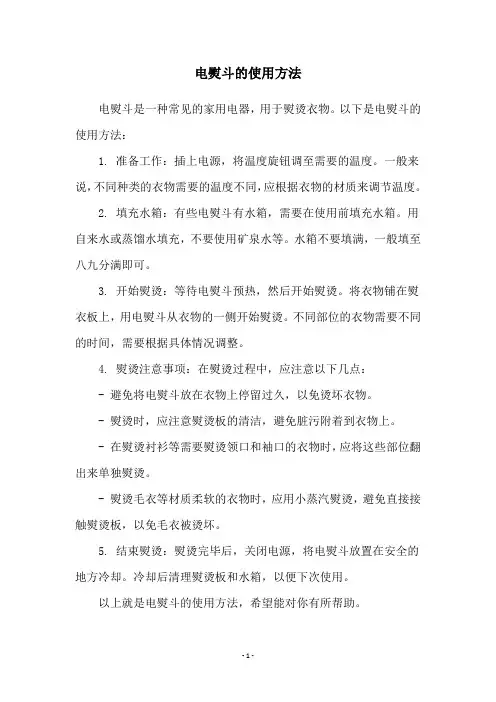 电熨斗的使用方法

电熨斗是一种常见的家用电器，用于熨烫衣物。以下是电熨斗的使用方法：

1. 准备工作：插上电源，将温度旋钮调至需要的温度。一般来说，不同种类的衣物需要的温度不同，应根据衣物的材质来调节温度。

2. 填充水箱：有些电熨斗有水箱，需要在使用前填充水箱。用自来水或蒸馏水填充，不要使用矿泉水等。水箱不要填满，一般填至八九分满即可。

3. 开始熨烫：等待电熨斗预热，然后开始熨烫。将衣物铺在熨衣板上，用电熨斗从衣物的一侧开始熨烫。不同部位的衣物需要不同的时间，需要根据具体情况调整。

4. 熨烫注意事项：在熨烫过程中，应注意以下几点：

- 避免将电熨斗放在衣物上停留过久，以免烫坏衣物。

- 熨烫时，应注意熨烫板的清洁，避免脏污附着到衣物上。

- 在熨烫衬衫等需要熨烫领口和袖口的衣物时，应将这些部位翻出来单独熨烫。

- 熨烫毛衣等材质柔软的衣物时，应用小蒸汽熨烫，避免直接接触熨烫板，以免毛衣被烫坏。

5. 结束熨烫：熨烫完毕后，关闭电源，将电熨斗放置在安全的地方冷却。冷却后清理熨烫板和水箱，以便下次使用。

以上就是电熨斗的使用方法，希望能对你有所帮助。

- 1 -